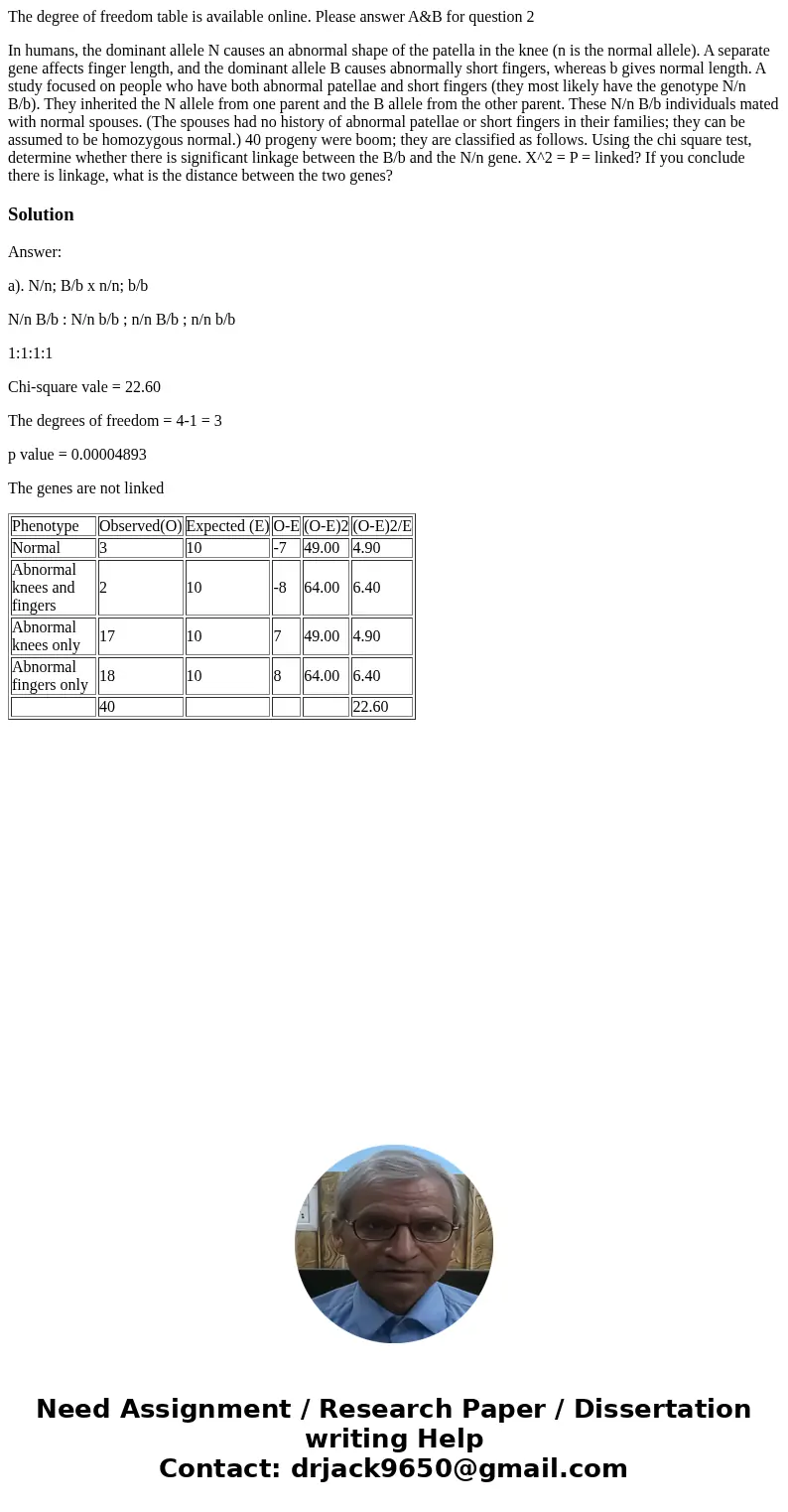 The degree of freedom table is available online. Please answer A&B for question 2

In humans, the dominant allele N causes an abnormal shape of the patella in the knee (n is the normal allele). A separate gene affects finger length, and the dominant allele B causes abnormally short fingers, whereas b gives normal length. A study focused on people who have both abnormal patellae and short fingers (they most likely have the genotype N/n B/b). They inherited the N allele from one parent and the B allele from the other parent. These N/n B/b individuals mated with normal spouses. (The spouses had no history of abnormal patellae or short fingers in their families; they can be assumed to be homozygous normal.) 40 progeny were boom; they are classified as follows. Using the chi square test, determine whether there is significant linkage between the B/b and the N/n gene. X^2 = P = linked? If you conclude there is linkage, what is the distance between the two genes?

Solution

Answer:

a). N/n; B/b x n/n; b/b

N/n B/b : N/n b/b ; n/n B/b ; n/n b/b

1:1:1:1

Chi-square vale = 22.60

The degrees of freedom = 4-1 = 3

p value = 0.00004893

The genes are not linked

| Phenotype | Observed(O) | Expected (E) | O-E | (O-E)2 | (O-E)2/E |
|---|---|---|---|---|---|
| Normal | 3 | 10 | -7 | 49.00 | 4.90 |
| Abnormal knees and fingers | 2 | 10 | -8 | 64.00 | 6.40 |
| Abnormal knees only | 17 | 10 | 7 | 49.00 | 4.90 |
| Abnormal fingers only | 18 | 10 | 8 | 64.00 | 6.40 |
| | 40 | | | | 22.60 |

Need Assignment / Research Paper / Dissertation writing Help
Contact: drjack9650@gmail.com